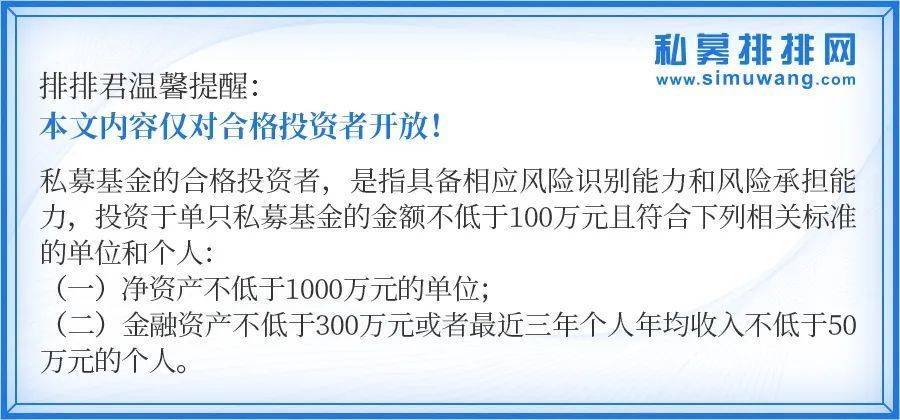 私募排排网
www.simuwang.com

排排君温馨提醒：
本文内容仅对合格投资者开放！

私募基金的合格投资者，是指具备相应风险识别能力和风险承担能力，投资于单只私募基金的金额不低于100万元且符合下列相关标准的单位和个人：
（一）净资产不低于1000万元的单位；
（二）金融资产不低于300万元或者最近三年个人年均收入不低于50万元的个人。